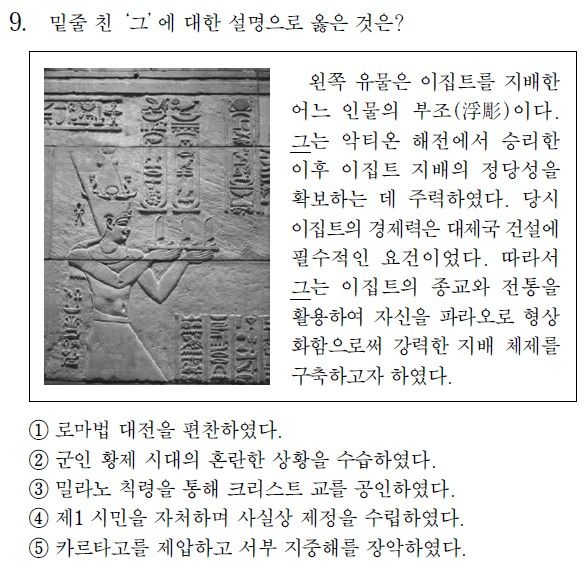 9. 밑줄 친 '그'에 대한 설명으로 옳은 것은?

왼쪽 유물은 이집트를 지배한 어느 인물의 부조(浮彫)이다. 그는 악티온 해전에서 승리한 이후 이집트 지배의 정당성을 확보하는 데 주력하였다. 당시 이집트의 경제력은 대제국 건설에 필수적인 요건이었다. 따라서 그는 이집트의 종교와 전통을 활용하여 자신을 파라오로 형상화함으로써 강력한 지배 체제를 구축하고자 하였다.

① 로마법 대전을 편찬하였다.
② 군인 황제 시대의 혼란한 상황을 수습하였다.
③ 밀라노 칙령을 통해 크리스트 교를 공인하였다.
④ 제1 시민을 자처하며 사실상 제정을 수립하였다.
⑤ 카르타고를 제압하고 서부 지중해를 장악하였다.